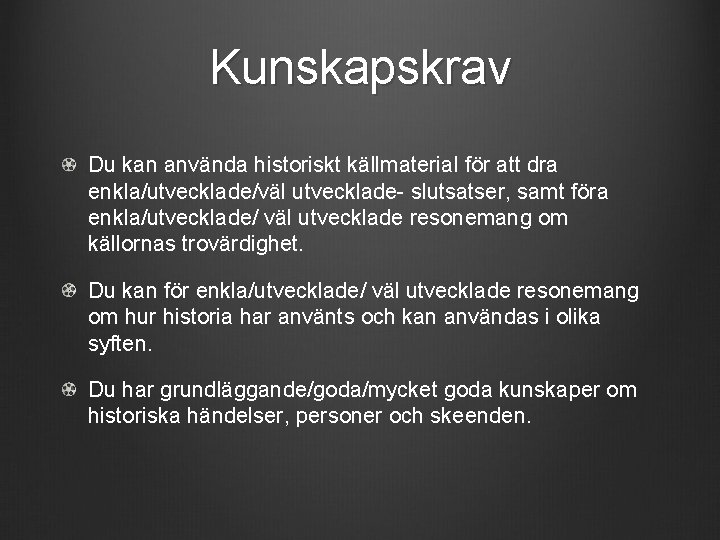 Kunskapskrav

Du kan använda historiskt källmaterial för att dra enkla/utvecklade/väl utvecklade- slutsatser, samt föra enkla/utvecklade/ väl utvecklade resonemang om källornas trovärdighet.

Du kan för enkla/utvecklade/ väl utvecklade resonemang om hur historia har använts och kan användas i olika syften.

Du har grundläggande/goda/mycket goda kunskaper om historiska händelser, personer och skeenden.